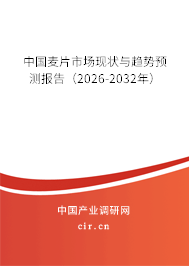 中国麦片市场现状与趋势预测报告（2026-2032年）

中国产业调研网

cir.cn